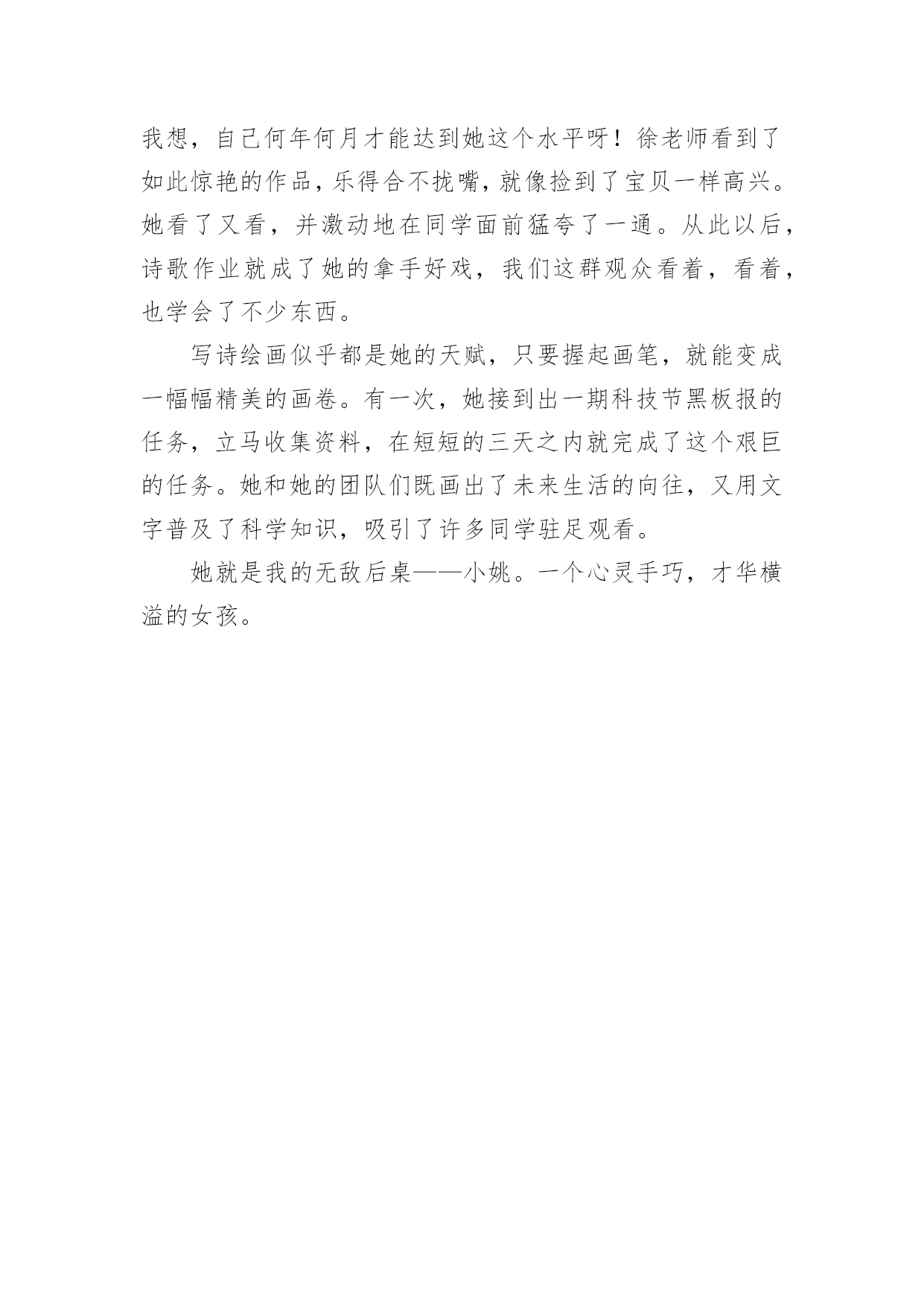 我想，自己何年何月才能达到她这个水平呀！徐老师看到了如此惊艳的作品，乐得合不拢嘴，就像捡到了宝贝一样高兴。她看了又看，并激动地在同学面前猛夸了一通。从此以后，诗歌作业就成了她的拿手好戏，我们这群观众看着，看着，也学会了不少东西。

写诗绘画似乎都是她的天赋，只要握起画笔，就能变成一幅幅精美的画卷。有一次，她接到出一期科技节黑板报的任务，立马收集资料，在短短的三天之内就完成了这个艰巨的任务。她和她的团队们既画出了未来生活的向往，又用文字普及了科学知识，吸引了许多同学驻足观看。

她就是我的无敌后桌——小姚。一个心灵手巧，才华横溢的女孩。